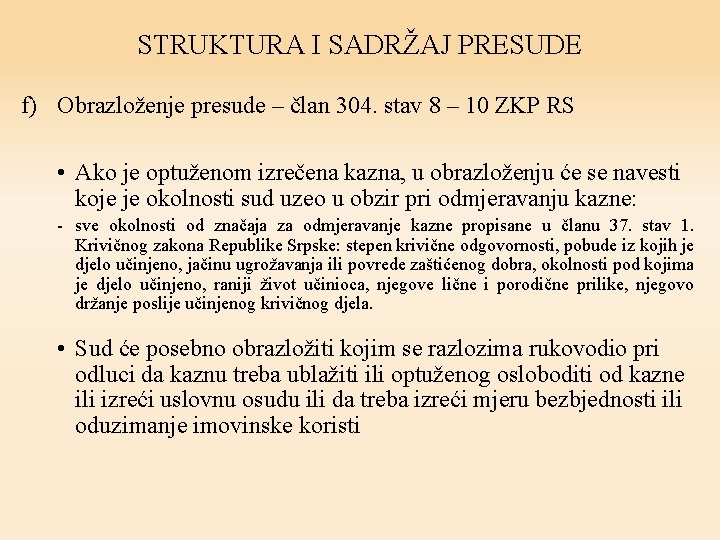 STRUKTURA I SADRŽAJ PRESUDE

f) Obrazloženje presude – član 304. stav 8 – 10 ZKP RS

• Ako je optuženom izrečena kazna, u obrazloženju će se navesti koje je okolnosti sud uzeo u obzir pri odmjeravanju kazne:

- sve okolnosti od značaja za odmjeravanje kazne propisane u članu 37. stav 1. Krivičnog zakona Republike Srpske: stepen krivične odgovornosti, pobude iz kojih je djelo učinjeno, jačinu ugrožavanja ili povrede zaštićenog dobra, okolnosti pod kojima je djelo učinjeno, raniji život učinioca, njegove lične i porodične prilike, njegovo držanje poslije učinjenog krivičnog djela.

• Sud će posebno obrazložiti kojim se razlozima rukovodio pri odluci da kaznu treba ublažiti ili optuženog osloboditi od kazne ili izreći uslovnu osudu ili da treba izreći mjeru bezbjednosti ili oduzimanje imovinske koristi